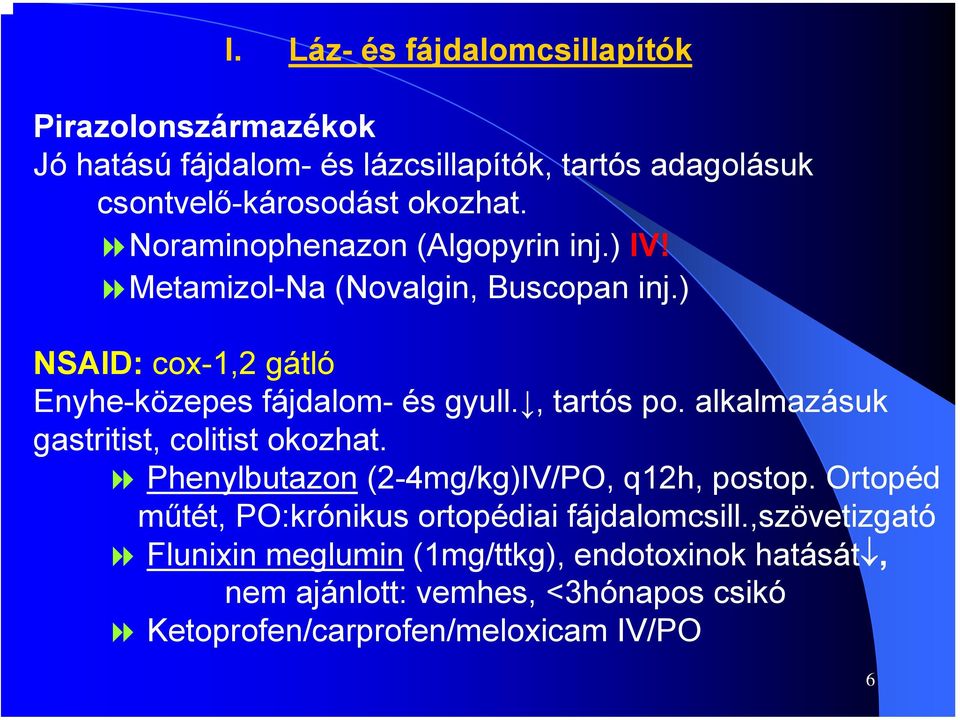 I. Láz- és fájdalomcsillapítók

Pirazolonszármazékok
Jó hatású fájdalom- és lázcsillapítók, tartós adagolásuk csontvelő-károsodást okozhat.
Noraminophenazon (Algopyrin inj.) IV!
Metamizol-Na (Novalgin, Buscopan inj.)

NSAID: cox-1,2 gátló
Enyhe-közepes fájdalom- és gyull.↓, tartós po. alkalmazásuk gastritist, colitist okozhat.
Phenylbutazon (2-4mg/kg)IV/PO, q12h, postop. Ortopéd műtét, PO:krónikus ortopédiai fájdalomcsill.,szövetizgató
Flunixin meglumin (1mg/ttkg), endotoxinok hatását↓, nem ajánlott: vemhes, <3hónapos csikó
Ketoprofen/carprofen/meloxicam IV/PO

6